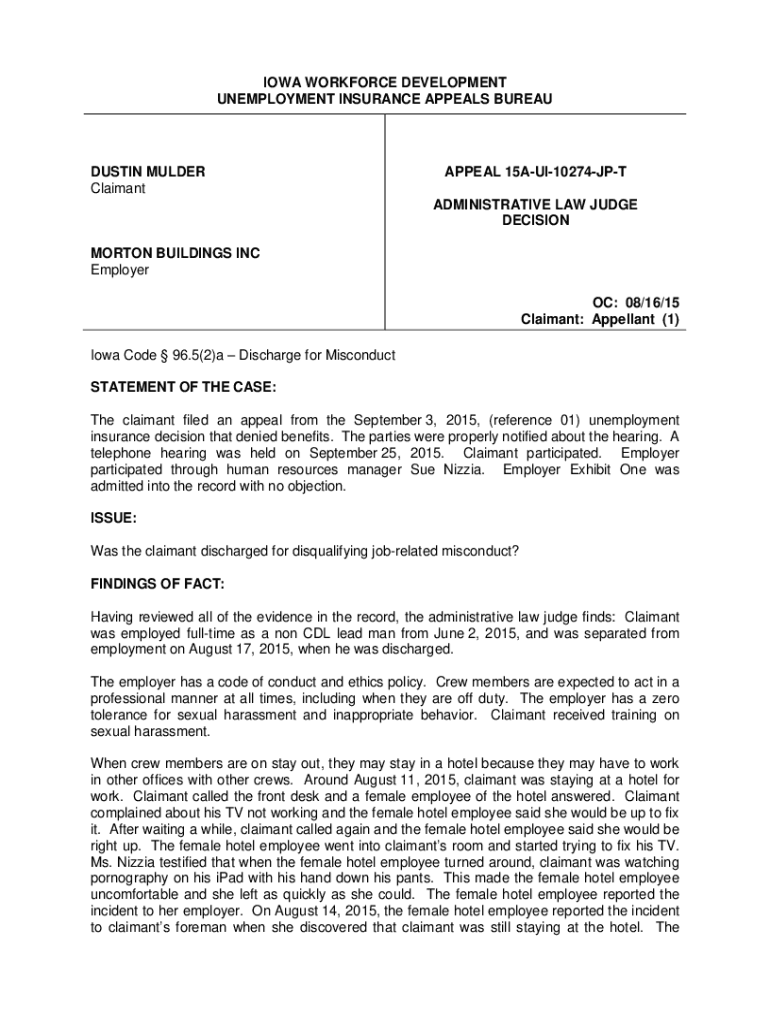 IOWA WORKFORCE DEVELOPMENT
UNEMPLOYMENT INSURANCE APPEALS BUREAU

DUSTIN MULDER
Claimant

MORTON BUILDINGS INC
Employer

APPEAL 15A-UI-10274-JP-T

ADMINISTRATIVE LAW JUDGE
DECISION

OC: 08/16/15
Claimant: Appellant (1)

Iowa Code § 96.5(2)a – Discharge for Misconduct

STATEMENT OF THE CASE:

The claimant filed an appeal from the September 3, 2015, (reference 01) unemployment insurance decision that denied benefits. The parties were properly notified about the hearing. A telephone hearing was held on September 25, 2015. Claimant participated. Employer participated through human resources manager Sue Nizzia. Employer Exhibit One was admitted into the record with no objection.

ISSUE:

Was the claimant discharged for disqualifying job-related misconduct?

FINDINGS OF FACT:

Having reviewed all of the evidence in the record, the administrative law judge finds: Claimant was employed full-time as a non CDL lead man from June 2, 2015, and was separated from employment on August 17, 2015, when he was discharged.

The employer has a code of conduct and ethics policy. Crew members are expected to act in a professional manner at all times, including when they are off duty. The employer has a zero tolerance for sexual harassment and inappropriate behavior. Claimant received training on sexual harassment.

When crew members are on stay out, they may stay in a hotel because they may have to work in other offices with other crews. Around August 11, 2015, claimant was staying at a hotel for work. Claimant called the front desk and a female employee of the hotel answered. Claimant complained about his TV not working and the female hotel employee said she would be up to fix it. After waiting a while, claimant called again and the female hotel employee said she would be right up. The female hotel employee went into claimant's room and started trying to fix his TV. Ms. Nizzia testified that when the female hotel employee turned around, claimant was watching pornography on his iPad with his hand down his pants. This made the female hotel employee uncomfortable and she left as quickly as she could. The female hotel employee reported the incident to her employer. On August 14, 2015, the female hotel employee reported the incident to claimant's foreman when she discovered that claimant was still staying at the hotel. The